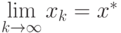 $\lim_{k \to \infty} x_k = x^*$